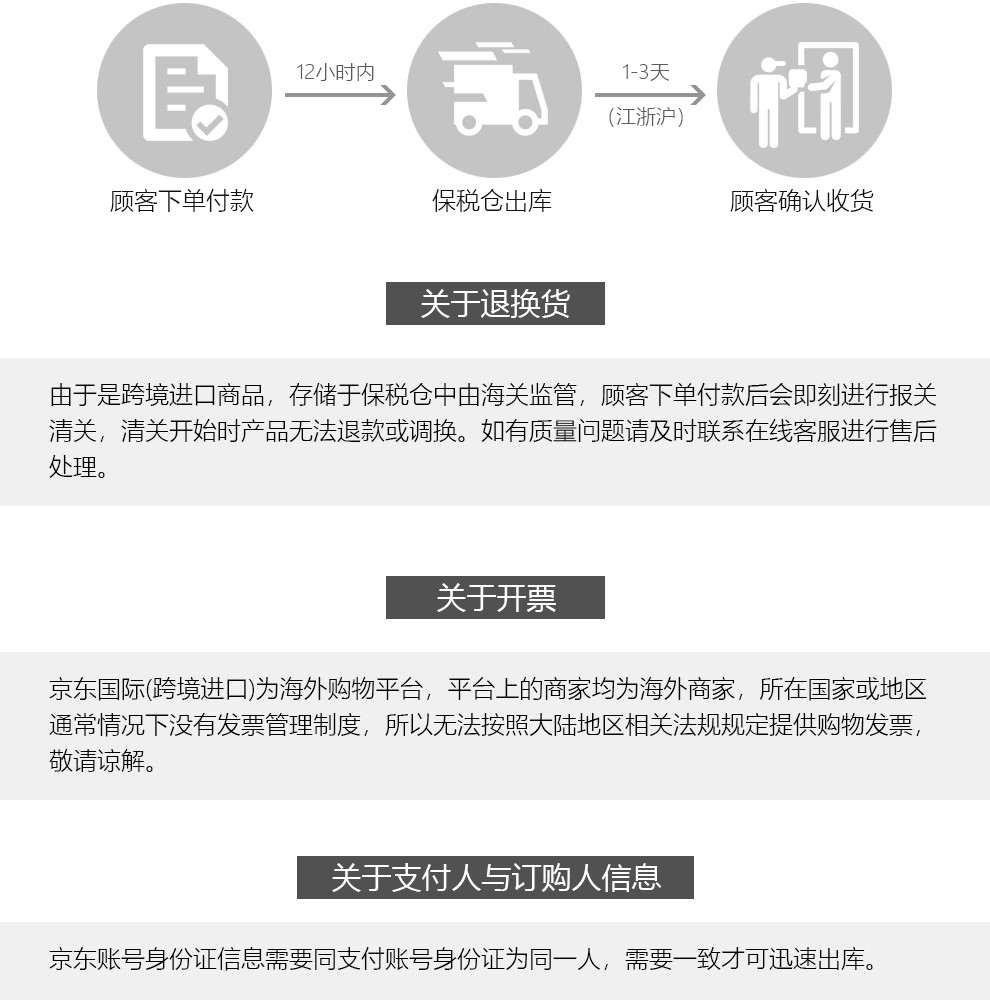 12小时内

1-3天
（江浙沪）

顾客下单付款

保税仓出库

顾客确认收货

关于退换货

由于是跨境进口商品，存储于保税仓中由海关监管，顾客下单付款后会即刻进行报关清关，清关开始时产品无法退款或调换。如有质量问题请及时联系在线客服进行售后处理。

关于开票

京东国际(跨境进口)为海外购物平台，平台上的商家均为海外商家，所在国家或地区通常情况下没有发票管理制度，所以无法按照大陆地区相关法规规定提供购物发票，敬请谅解。

关于支付人与订购人信息

京东账号身份证信息需要同支付账号身份证为同一人，需要一致才可迅速出库。